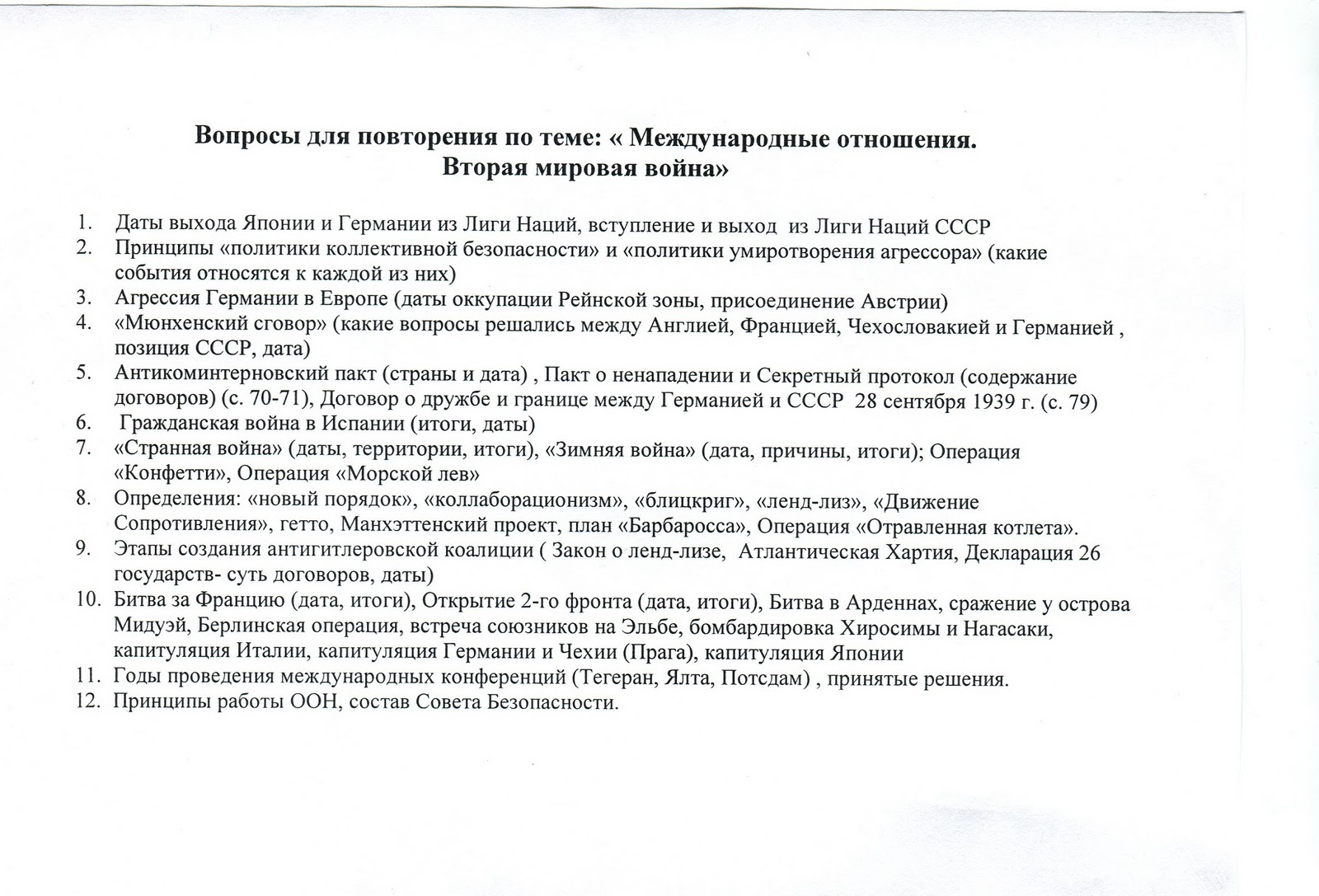 Вопросы для повторения по теме: « Международные отношения. Вторая мировая война»

1. Даты выхода Японии и Германии из Лиги Наций, вступление и выход из Лиги Наций СССР
2. Принципы «политики коллективной безопасности» и «политики умиротворения агрессора» (какие события относятся к каждой из них)
3. Агрессия Германии в Европе (даты оккупации Рейнской зоны, присоединение Австрии)
4. «Мюнхенский сговор» (какие вопросы решались между Англией, Францией, Чехословакией и Германией , позиция СССР, дата)
5. Антикоминтерновский пакт (страны и дата) , Пакт о ненападении и Секретный протокол (содержание договоров) (с. 70-71), Договор о дружбе и границе между Германией и СССР 28 сентября 1939 г. (с. 79)
6. Гражданская война в Испании (итоги, даты)
7. «Странная война» (даты, территории, итоги), «Зимняя война» (дата, причины, итоги); Операция «Конфетти», Операция «Морской лев»
8. Определения: «новый порядок», «коллаборационизм», «блицкриг», «ленд-лиз», «Движение Сопротивления», гетто, Манхэттенский проект, план «Барбаросса», Операция «Отравленная котлета».
9. Этапы создания антигитлеровской коалиции ( Закон о ленд-лизе, Атлантическая Хартия, Декларация 26 государств- суть договоров, даты)
10. Битва за Францию (дата, итоги), Открытие 2-го фронта (дата, итоги), Битва в Арденнах, сражение у острова Мидуэй, Берлинская операция, встреча союзников на Эльбе, бомбардировка Хиросимы и Нагасаки, капитуляция Италии, капитуляция Германии и Чехии (Прага), капитуляция Японии
11. Годы проведения международных конференций (Тегеран, Ялта, Потсдам) , принятые решения.
12. Принципы работы ООН, состав Совета Безопасности.